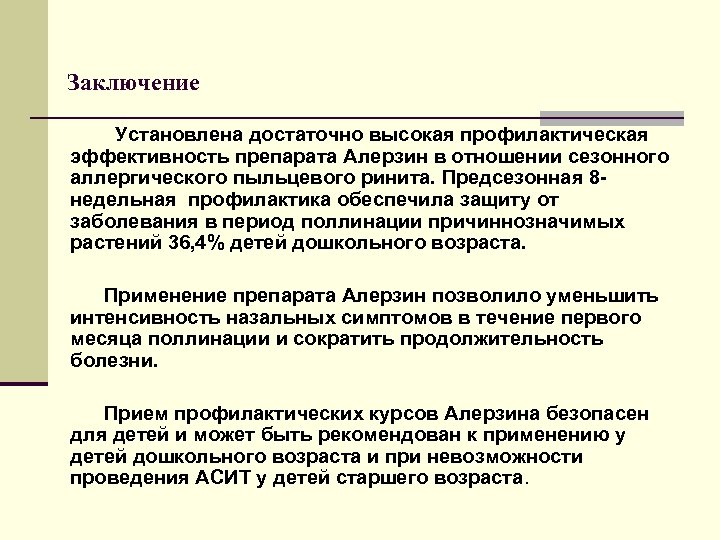 Заключение

Установлена достаточно высокая профилактическая эффективность препарата Алерзин в отношении сезонного аллергического пыльцевого ринита. Предсезонная 8-недельная профилактика обеспечила защиту от заболевания в период поллинации причиннозначимых растений 36,4% детей дошкольного возраста.

Применение препарата Алерзин позволило уменьшить интенсивность назальных симптомов в течение первого месяца поллинации и сократить продолжительность болезни.

Прием профилактических курсов Алерзина безопасен для детей и может быть рекомендован к применению у детей дошкольного возраста и при невозможности проведения АСИТ у детей старшего возраста.